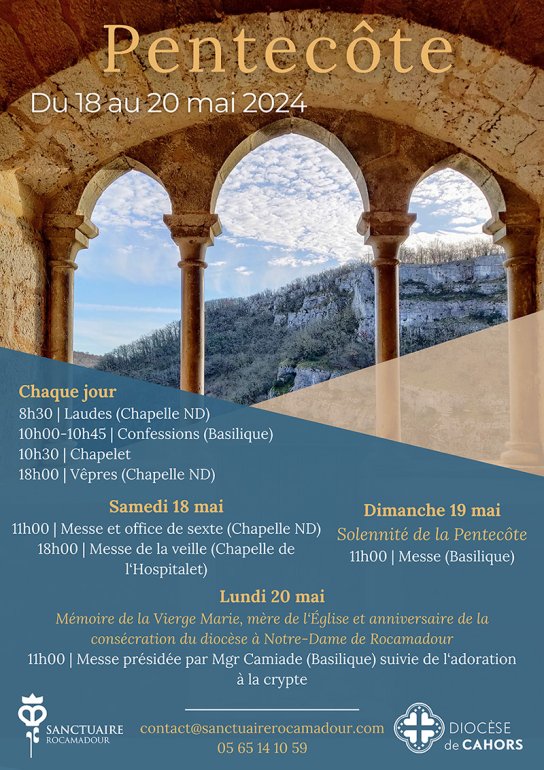 Pentecôte

Du 18 au 20 mai 2024

Chaque jour

8h30 | Laudes (Chapelle ND)
10h00-10h45 | Confessions (Basilique)
10h30 | Chapelet
18h00 | Vêpres (Chapelle ND)

Samedi 18 mai

11h00 | Messe et office de sexte (Chapelle ND)
18h00 | Messe de la veille (Chapelle de l'Hospitalet)

Dimanche 19 mai

Solennité de la Pentecôte
11h00 | Messe (Basilique)

Lundi 20 mai

Mémoire de la Vierge Marie, mère de l'Église et anniversaire de la consécration du diocèse à Notre-Dame de Rocamadour
11h00 | Messe présidée par Mgr Camiade (Basilique) suivie de l'adoration à la crypte

SANCTUAIRE ROCAMADOUR

contact@sanctuairerocamadour.com
05 65 14 10 59

DIOCÈSE de CAHORS